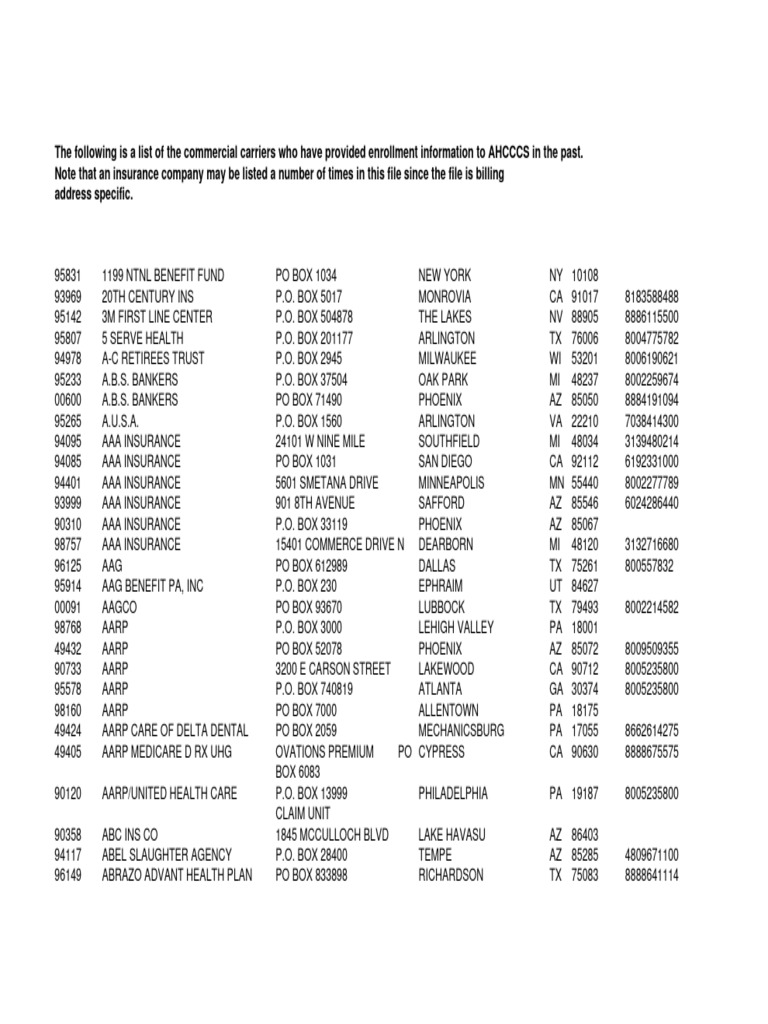 The following is a list of the commercial carriers who have provided enrollment information to AHCCCS in the past. Note that an insurance company may be listed a number of times in this file since the file is billing address specific.

| | | | | | | |
|---|---|---|---|---|---|---|
| 95831 | 1199 NTNL BENEFIT FUND | PO BOX 1034 | NEW YORK | NY | 10108 | |
| 93969 | 20TH CENTURY INS | P.O. BOX 5017 | MONROVIA | CA | 91017 | 8183588488 |
| 95142 | 3M FIRST LINE CENTER | P.O. BOX 504878 | THE LAKES | NV | 88905 | 8886115500 |
| 95807 | 5 SERVE HEALTH | P.O. BOX 201177 | ARLINGTON | TX | 76006 | 8004775782 |
| 94978 | A-C RETIREES TRUST | P.O. BOX 2945 | MILWAUKEE | WI | 53201 | 8006190621 |
| 95233 | A.B.S. BANKERS | P.O. BOX 37504 | OAK PARK | MI | 48237 | 8002259674 |
| 00600 | A.B.S. BANKERS | PO BOX 71490 | PHOENIX | AZ | 85050 | 8884191094 |
| 95265 | A.U.S.A. | P.O. BOX 1560 | ARLINGTON | VA | 22210 | 7038414300 |
| 94095 | AAA INSURANCE | 24101 W NINE MILE | SOUTHFIELD | MI | 48034 | 3139480214 |
| 94085 | AAA INSURANCE | PO BOX 1031 | SAN DIEGO | CA | 92112 | 6192331000 |
| 94401 | AAA INSURANCE | 5601 SMETANA DRIVE | MINNEAPOLIS | MN | 55440 | 8002277789 |
| 93999 | AAA INSURANCE | 901 8TH AVENUE | SAFFORD | AZ | 85546 | 6024286440 |
| 90310 | AAA INSURANCE | P.O. BOX 33119 | PHOENIX | AZ | 85067 | |
| 98757 | AAA INSURANCE | 15401 COMMERCE DRIVE N | DEARBORN | MI | 48120 | 3132716680 |
| 96125 | AAG | PO BOX 612989 | DALLAS | TX | 75261 | 800557832 |
| 95914 | AAG BENEFIT PA, INC | P.O. BOX 230 | EPHRAIM | UT | 84627 | |
| 00091 | AAGCO | PO BOX 93670 | LUBBOCK | TX | 79493 | 8002214582 |
| 98768 | AARP | P.O. BOX 3000 | LEHIGH VALLEY | PA | 18001 | |
| 49432 | AARP | PO BOX 52078 | PHOENIX | AZ | 85072 | 8009509355 |
| 90733 | AARP | 3200 E CARSON STREET | LAKEWOOD | CA | 90712 | 8005235800 |
| 95578 | AARP | P.O. BOX 740819 | ATLANTA | GA | 30374 | 8005235800 |
| 98160 | AARP | PO BOX 7000 | ALLENTOWN | PA | 18175 | |
| 49424 | AARP CARE OF DELTA DENTAL | PO BOX 2059 | MECHANICSBURG | PA | 17055 | 8662614275 |
| 49405 | AARP MEDICARE D RX UHG | OVATIONS PREMIUM PO BOX 6083 | CYPRESS | CA | 90630 | 8888675575 |
| 90120 | AARP/UNITED HEALTH CARE | P.O. BOX 13999 CLAIM UNIT | PHILADELPHIA | PA | 19187 | 8005235800 |
| 90358 | ABC INS CO | 1845 MCCULLOCH BLVD | LAKE HAVASU | AZ | 86403 | |
| 94117 | ABEL SLAUGHTER AGENCY | P.O. BOX 28400 | TEMPE | AZ | 85285 | 4809671100 |
| 96149 | ABRAZO ADVANT HEALTH PLAN | PO BOX 833898 | RICHARDSON | TX | 75083 | 8888641114 |